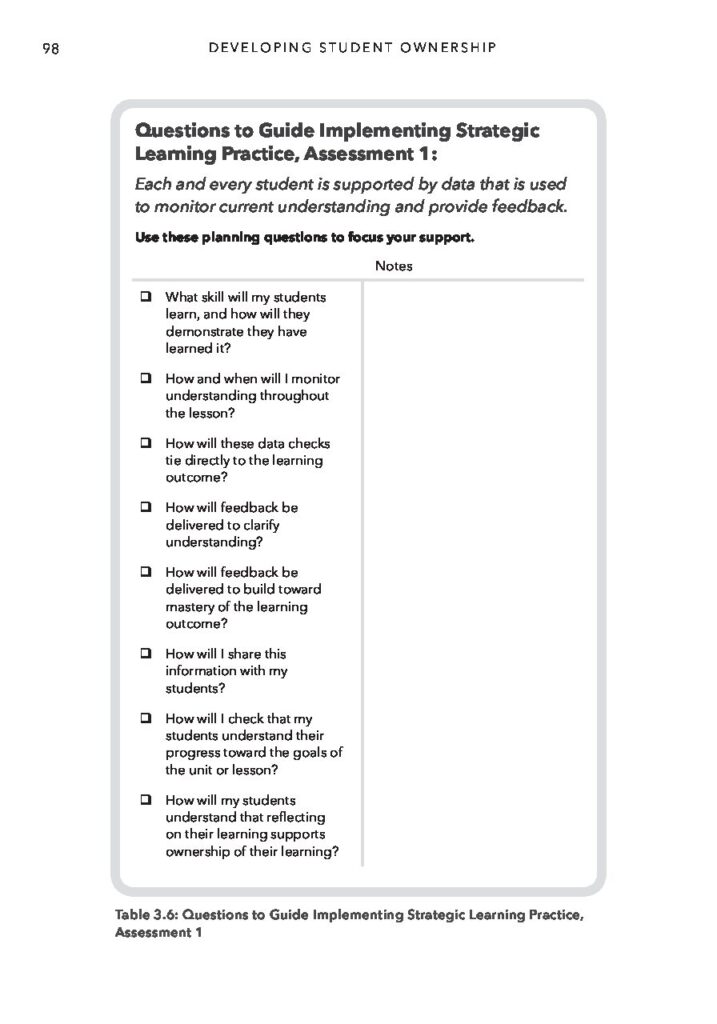 98 DEVELOPING STUDENT OWNERSHIP

Questions to Guide Implementing Strategic Learning Practice, Assessment 1:

Each and every student is supported by data that is used to monitor current understanding and provide feedback.

Use these planning questions to focus your support.

| | Notes |
|---|---|
| ❑ What skill will my students learn, and how will they demonstrate they have learned it? | |
| ❑ How and when will I monitor understanding throughout the lesson? | |
| ❑ How will these data checks tie directly to the learning outcome? | |
| ❑ How will feedback be delivered to clarify understanding? | |
| ❑ How will feedback be delivered to build toward mastery of the learning outcome? | |
| ❑ How will I share this information with my students? | |
| ❑ How will I check that my students understand their progress toward the goals of the unit or lesson? | |
| ❑ How will my students understand that reflecting on their learning supports ownership of their learning? | |

Table 3.6: Questions to Guide Implementing Strategic Learning Practice, Assessment 1